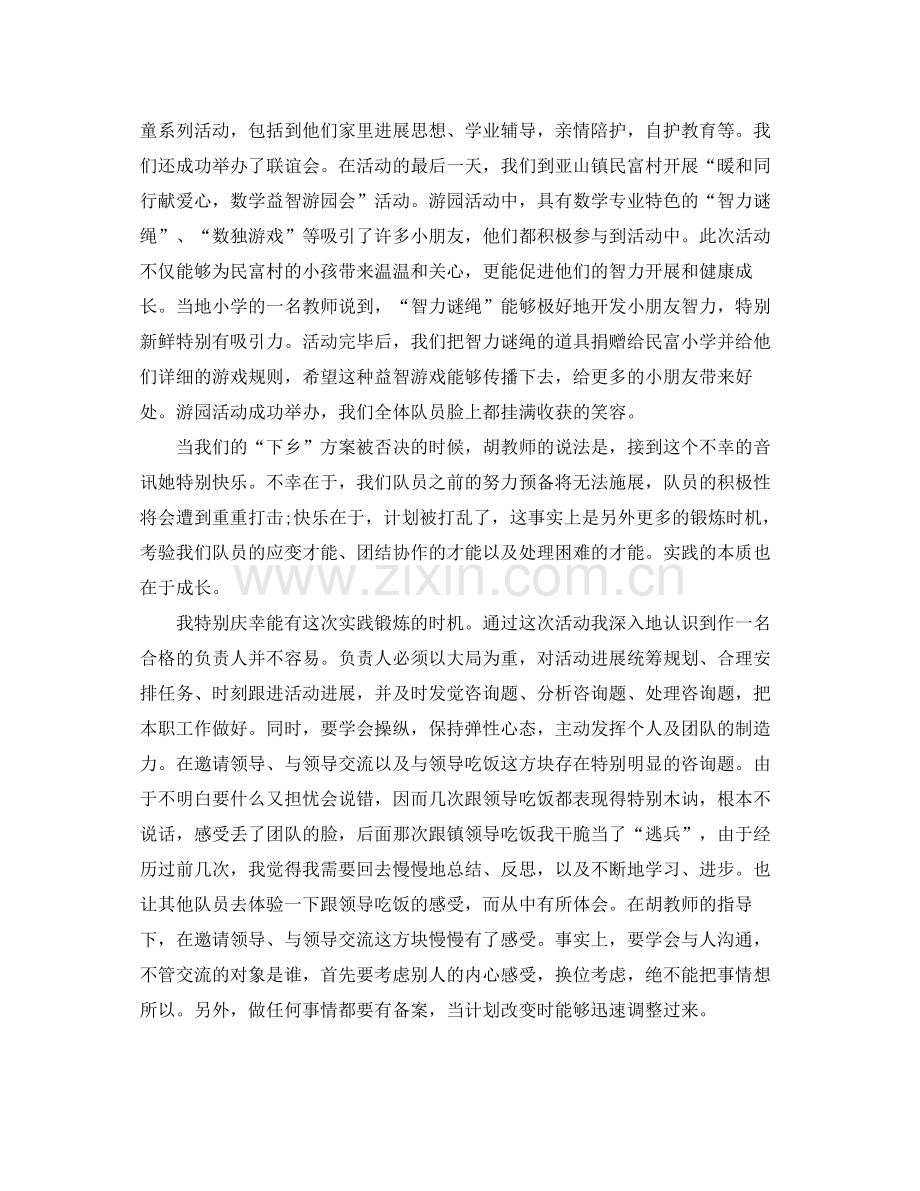 童系列活动，包括到他们家里进展思想、学业辅导，亲情陪护，自护教育等。我们还成功举办了联谊会。在活动的最后一天，我们到亚山镇民富村开展“暖和同行献爱心，数学益智游园会”活动。游园活动中，具有数学专业特色的“智力谜绳”、“数独游戏”等吸引了许多小朋友，他们都积极参与到活动中。此次活动不仅能够为民富村的小孩带来温温和关心，更能促进他们的智力开展和健康成长。当地小学的一名教师说到，“智力谜绳”能够极好地开发小朋友智力，特别新鲜特别有吸引力。活动完毕后，我们把智力谜绳的道具捐赠给民富小学并给他们详细的游戏规则，希望这种益智游戏能够传播下去，给更多的小朋友带来好处。游园活动成功举办，我们全体队员脸上都挂满收获的笑容。

当我们的“下乡”方案被否决的时候，胡教师的说法是，接到这个不幸的音讯她特别快乐。不幸在于，我们队员之前的努力预备将无法施展，队员的积极性将会遭到重重打击;快乐在于，计划被打乱了，这事实上是另外更多的锻炼时机，考验我们队员的应变才能、团结协作的才能以及处理困难的才能。实践的本质也在于成长。

我特别庆幸能有这次实践锻炼的时机。通过这次活动我深入地认识到作一名合格的负责人并不容易。负责人必须以大局为重，对活动进展统筹规划、合理安排任务、时刻跟进活动进展，并及时发觉咨询题、分析咨询题、处理咨询题，把本职工作做好。同时，要学会操纵，保持弹性心态，主动发挥个人及团队的制造力。在邀请领导、与领导交流以及与领导吃饭这方块存在特别明显的咨询题。由于不明白要什么又担忧会说错，因而几次跟领导吃饭都表现得特别木讷，根本不说话，感受丢了团队的脸，后面那次跟镇领导吃饭我干脆当了“逃兵”，由于经历过前几次，我觉得我需要回去慢慢地总结、反思，以及不断地学习、进步。也让其他队员去体验一下跟领导吃饭的感受，而从中有所体会。在胡教师的指导下，在邀请领导、与领导交流这方块慢慢有了感受。事实上，要学会与人沟通，不管交流的对象是谁，首先要考虑别人的内心感受，换位考虑，绝不能把事情想所以。另外，做任何事情都要有备案，当计划改变时能够迅速调整过来。

www.zixin.com.cn